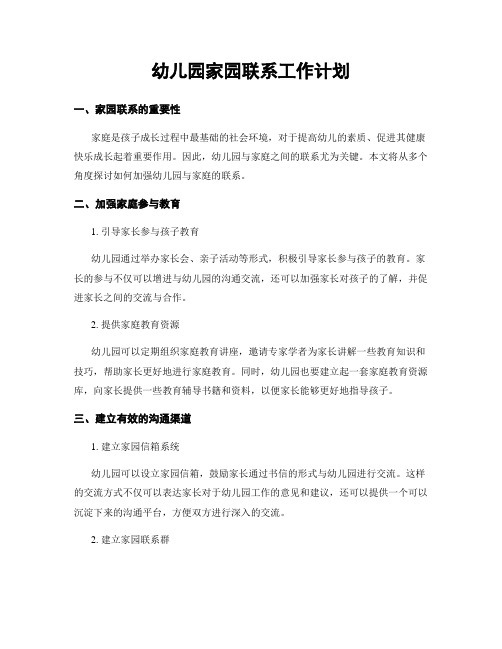 幼儿园家园联系工作计划

一、家园联系的重要性

家庭是孩子成长过程中最基础的社会环境，对于提高幼儿的素质、促进其健康快乐成长起着重要作用。因此，幼儿园与家庭之间的联系尤为关键。本文将从多个角度探讨如何加强幼儿园与家庭的联系。

二、加强家庭参与教育

1. 引导家长参与孩子教育

幼儿园通过举办家长会、亲子活动等形式，积极引导家长参与孩子的教育。家长的参与不仅可以增进与幼儿园的沟通交流，还可以加强家长对孩子的了解，并促进家长之间的交流与合作。

2. 提供家庭教育资源

幼儿园可以定期组织家庭教育讲座，邀请专家学者为家长讲解一些教育知识和技巧，帮助家长更好地进行家庭教育。同时，幼儿园也要建立起一套家庭教育资源库，向家长提供一些教育辅导书籍和资料，以便家长能够更好地指导孩子。

三、建立有效的沟通渠道

1. 建立家园信箱系统

幼儿园可以设立家园信箱，鼓励家长通过书信的形式与幼儿园进行交流。这样的交流方式不仅可以表达家长对于幼儿园工作的意见和建议，还可以提供一个可以沉淀下来的沟通平台，方便双方进行深入的交流。

2. 建立家园联系群